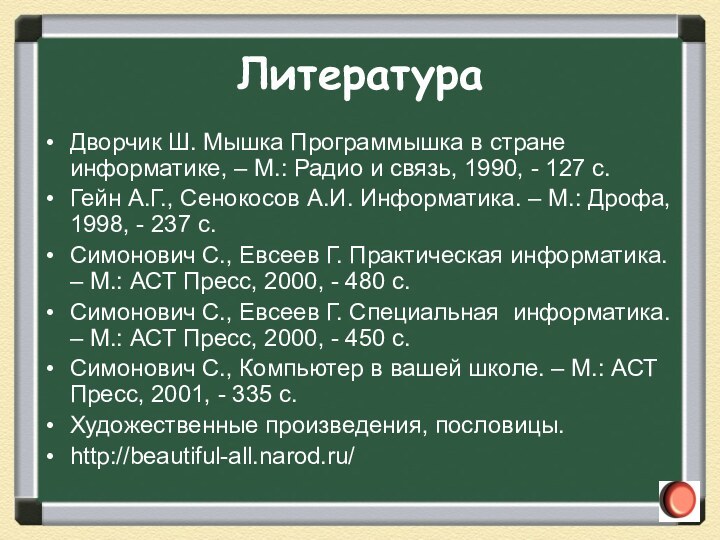 Литература

• Дворчик Ш. Мышка Программышка в стране информатике, – М.: Радио и связь, 1990, - 127 с.
• Гейн А.Г., Сенокосов А.И. Информатика. – М.: Дрофа, 1998, - 237 с.
• Симонович С., Евсеев Г. Практическая информатика. – М.: АСТ Пресс, 2000, - 480 с.
• Симонович С., Евсеев Г. Специальная информатика. – М.: АСТ Пресс, 2000, - 450 с.
• Симонович С., Компьютер в вашей школе. – М.: АСТ Пресс, 2001, - 335 с.
• Художественные произведения, пословицы.
• http://beautiful-all.narod.ru/